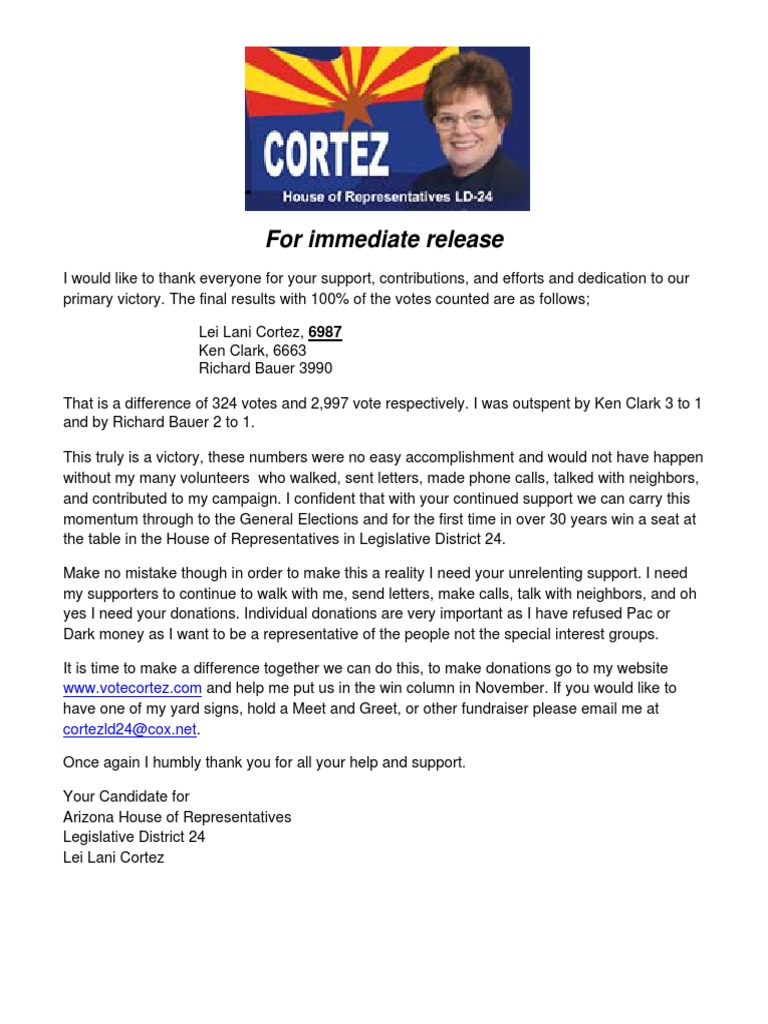 CORTEZ
House of Representatives LD-24

For immediate release

I would like to thank everyone for your support, contributions, and efforts and dedication to our primary victory. The final results with 100% of the votes counted are as follows;

Lei Lani Cortez, 6987
Ken Clark, 6663
Richard Bauer 3990

That is a difference of 324 votes and 2,997 vote respectively. I was outspent by Ken Clark 3 to 1 and by Richard Bauer 2 to 1.

This truly is a victory, these numbers were no easy accomplishment and would not have happen without my many volunteers who walked, sent letters, made phone calls, talked with neighbors, and contributed to my campaign. I confident that with your continued support we can carry this momentum through to the General Elections and for the first time in over 30 years win a seat at the table in the House of Representatives in Legislative District 24.

Make no mistake though in order to make this a reality I need your unrelenting support. I need my supporters to continue to walk with me, send letters, make calls, talk with neighbors, and oh yes I need your donations. Individual donations are very important as I have refused Pac or Dark money as I want to be a representative of the people not the special interest groups.

It is time to make a difference together we can do this, to make donations go to my website www.votecortez.com and help me put us in the win column in November. If you would like to have one of my yard signs, hold a Meet and Greet, or other fundraiser please email me at cortezld24@cox.net.

Once again I humbly thank you for all your help and support.

Your Candidate for
Arizona House of Representatives
Legislative District 24
Lei Lani Cortez